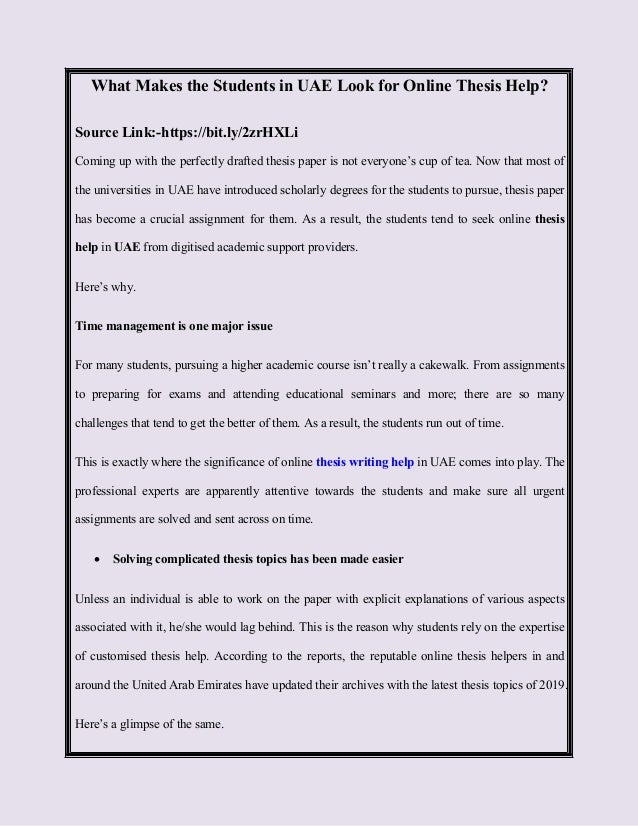 What Makes the Students in UAE Look for Online Thesis Help?

Source Link:-https://bit.ly/2zrHXLi

Coming up with the perfectly drafted thesis paper is not everyone's cup of tea. Now that most of the universities in UAE have introduced scholarly degrees for the students to pursue, thesis paper has become a crucial assignment for them. As a result, the students tend to seek online thesis help in UAE from digitised academic support providers.

Here's why.

Time management is one major issue

For many students, pursuing a higher academic course isn't really a cakewalk. From assignments to preparing for exams and attending educational seminars and more; there are so many challenges that tend to get the better of them. As a result, the students run out of time.

This is exactly where the significance of online thesis writing help in UAE comes into play. The professional experts are apparently attentive towards the students and make sure all urgent assignments are solved and sent across on time.

• Solving complicated thesis topics has been made easier

Unless an individual is able to work on the paper with explicit explanations of various aspects associated with it, he/she would lag behind. This is the reason why students rely on the expertise of customised thesis help. According to the reports, the reputable online thesis helpers in and around the United Arab Emirates have updated their archives with the latest thesis topics of 2019.

Here's a glimpse of the same.